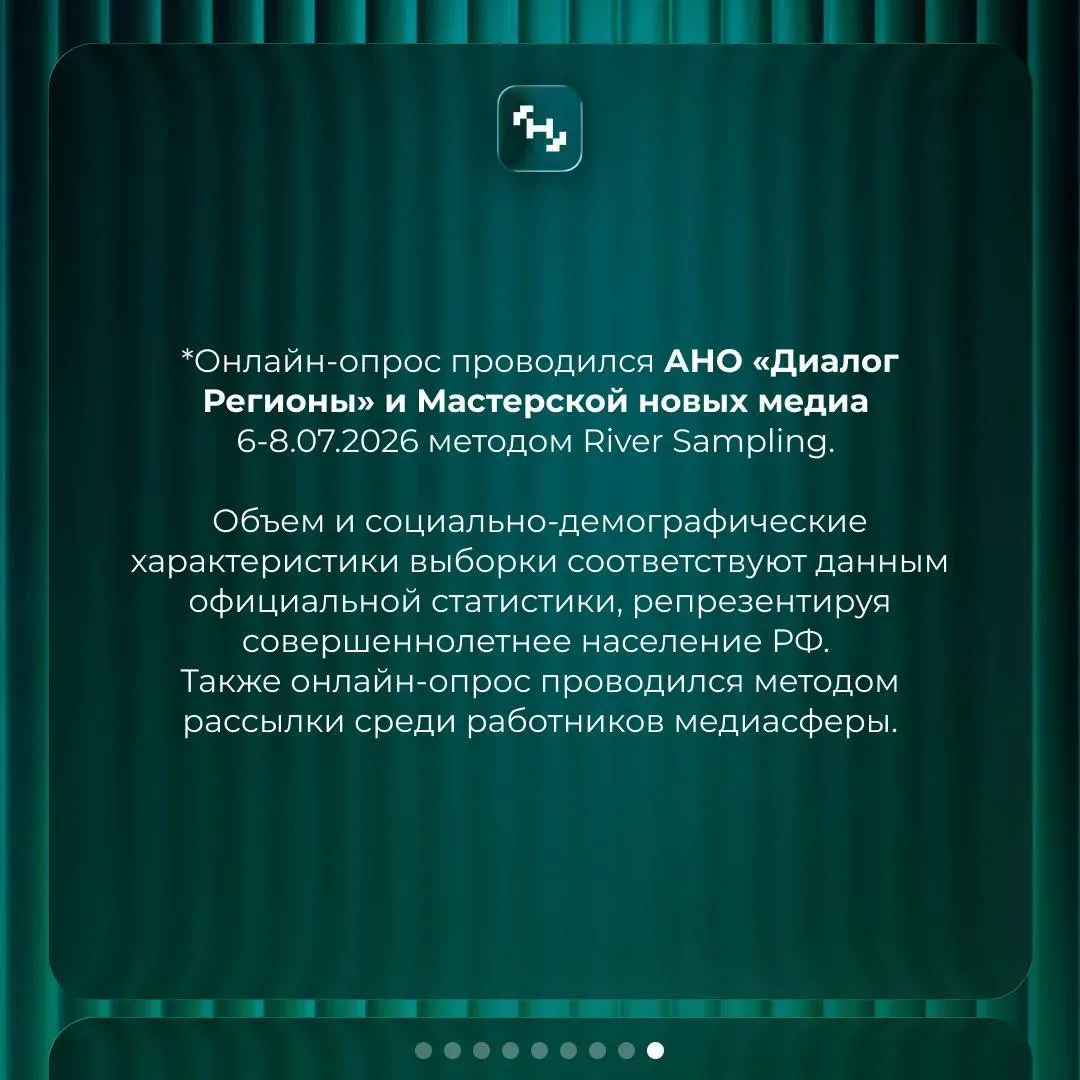 *Онлайн-опрос проводился АНО «Диалог Регионы» и Мастерской новых медиа 6-8.07.2026 методом River Sampling.

Объем и социально-демографические характеристики выборки соответствуют данным официальной статистики, репрезентируя совершеннолетнее население РФ.
Также онлайн-опрос проводился методом рассылки среди работников медиасферы.